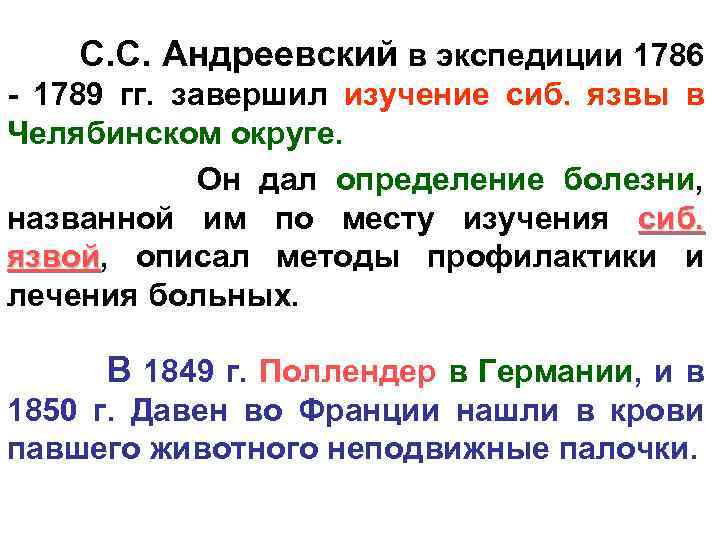 С.С. Андреевский в экспедиции 1786 - 1789 гг. завершил изучение сиб. язвы в Челябинском округе.

Он дал определение болезни, названной им по месту изучения сиб. язвой, описал методы профилактики и лечения больных.

В 1849 г. Поллендер в Германии, и в 1850 г. Давен во Франции нашли в крови павшего животного неподвижные палочки.